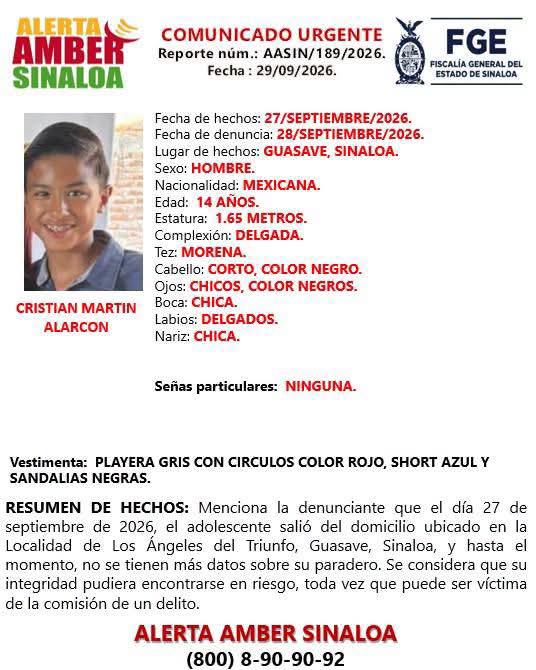 ALERTA AMBER SINALOA

COMUNICADO URGENTE
Reporte núm.: AASIN/189/2026.
Fecha : 29/09/2026.

FGE
FISCALÍA GENERAL DEL ESTADO DE SINALOA

CRISTIAN MARTIN ALARCON

Fecha de hechos: 27/SEPTIEMBRE/2026.
Fecha de denuncia: 28/SEPTIEMBRE/2026.
Lugar de hechos: GUASAVE, SINALOA.
Sexo: HOMBRE.
Nacionalidad: MEXICANA.
Edad: 14 AÑOS.
Estatura: 1.65 METROS.
Complexión: DELGADA.
Tez: MORENA.
Cabello: CORTO, COLOR NEGRO.
Ojos: CHICOS, COLOR NEGROS.
Boca: CHICA.
Labios: DELGADOS.
Nariz: CHICA.

Señas particulares: NINGUNA.

Vestimenta: PLAYERA GRIS CON CIRCULOS COLOR ROJO, SHORT AZUL Y SANDALIAS NEGRAS.

RESUMEN DE HECHOS: Menciona la denunciante que el día 27 de septiembre de 2026, el adolescente salió del domicilio ubicado en la Localidad de Los Ángeles del Triunfo, Guasave, Sinaloa, y hasta el momento, no se tienen más datos sobre su paradero. Se considera que su integridad pudiera encontrarse en riesgo, toda vez que puede ser víctima de la comisión de un delito.

ALERTA AMBER SINALOA
(800) 8-90-90-92